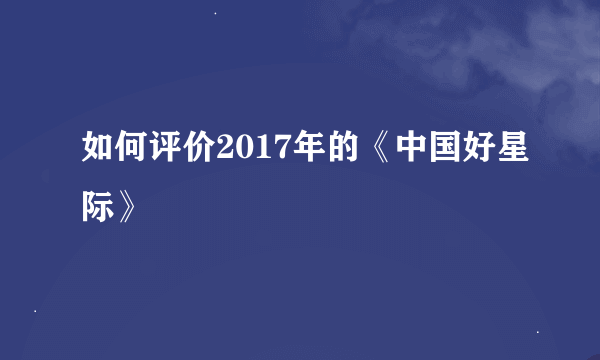 如何评价2017年的《中国好星际》